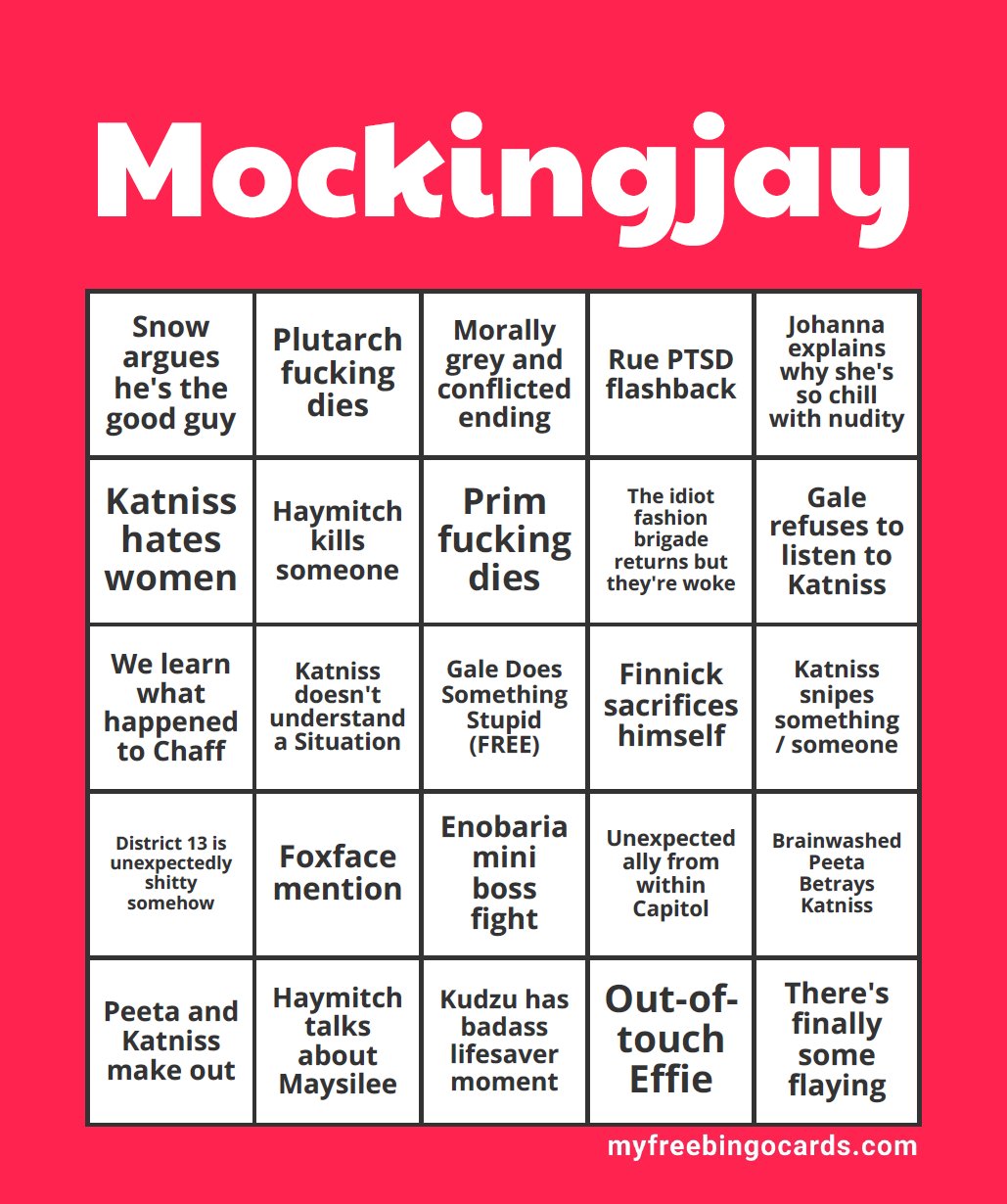 Mockingjay

| | | | | |
|---|---|---|---|---|
| Snow argues he's the good guy | Plutarch fucking dies | Morally grey and conflicted ending | Rue PTSD flashback | Johanna explains why she's so chill with nudity |
| Katniss hates women | Haymitch kills someone | Prim fucking dies | The idiot fashion brigade returns but they're woke | Gale refuses to listen to Katniss |
| We learn what happened to Chaff | Katniss doesn't understand a Situation | Gale Does Something Stupid (FREE) | Finnick sacrifices himself | Katniss snipes something / someone |
| District 13 is unexpectedly shitty somehow | Foxface mention | Enobaria mini boss fight | Unexpected ally from within Capitol | Brainwashed Peeta Betrays Katniss |
| Peeta and Katniss make out | Haymitch talks about Maysilee | Kudzu has badass lifesaver moment | Out-of-touch Effie | There's finally some flaying |

myfreebingocards.com